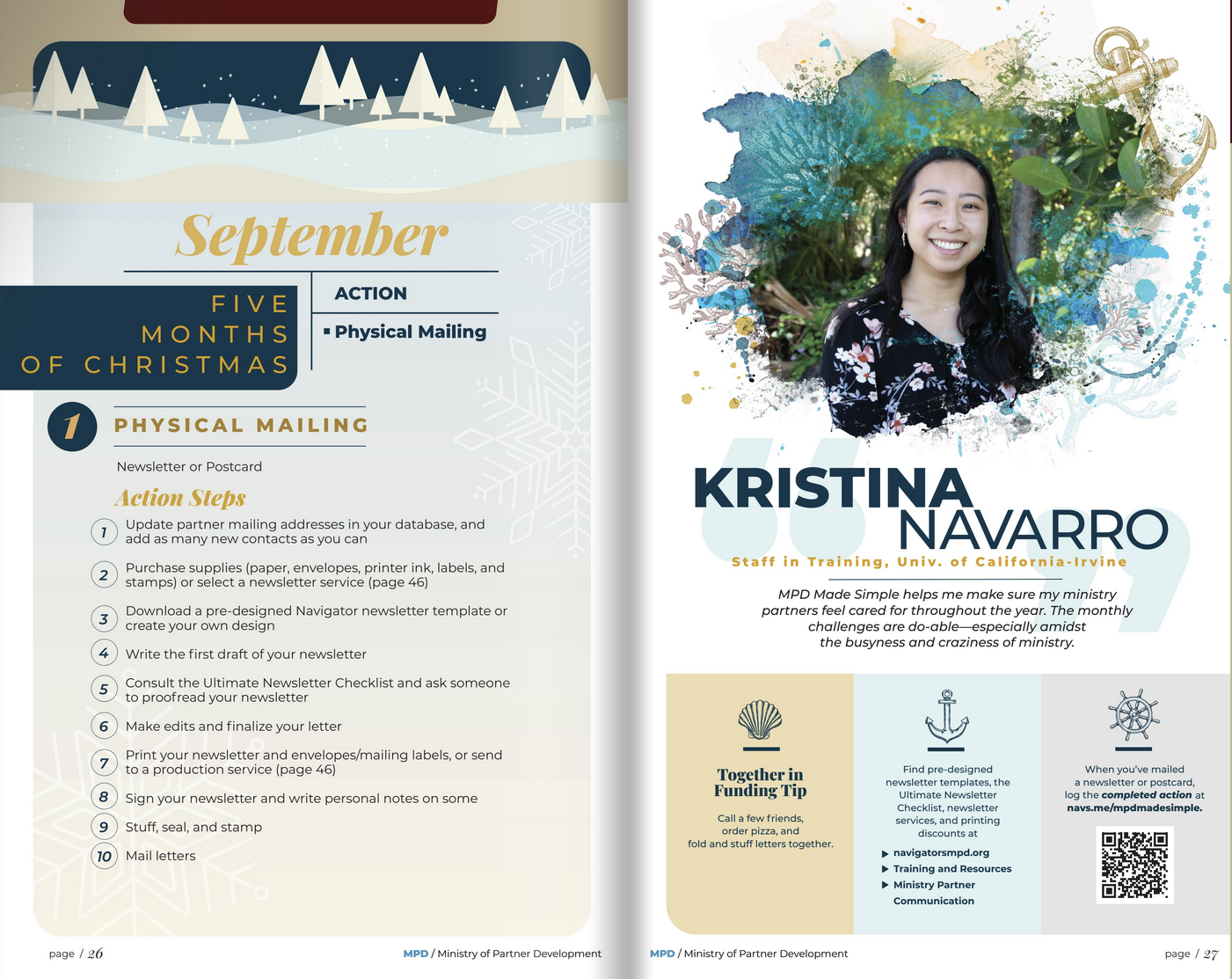 September

FIVE MONTHS OF CHRISTMAS

ACTION

▪ Physical Mailing

1 PHYSICAL MAILING

Newsletter or Postcard

Action Steps

1 Update partner mailing addresses in your database, and add as many new contacts as you can

2 Purchase supplies (paper, envelopes, printer ink, labels, and stamps) or select a newsletter service (page 46)

3 Download a pre-designed Navigator newsletter template or create your own design

4 Write the first draft of your newsletter

5 Consult the Ultimate Newsletter Checklist and ask someone to proofread your newsletter

6 Make edits and finalize your letter

7 Print your newsletter and envelopes/mailing labels, or send to a production service (page 46)

8 Sign your newsletter and write personal notes on some

9 Stuff, seal, and stamp

10 Mail letters

page / 26

MPD / Ministry of Partner Development

KRISTINA NAVARRO

Staff in Training, Univ. of California-Irvine

MPD Made Simple helps me make sure my ministry partners feel cared for throughout the year. The monthly challenges are do-able—especially amidst the busyness and craziness of ministry.

Together in Funding Tip

Call a few friends, order pizza, and fold and stuff letters together.

Find pre-designed newsletter templates, the Ultimate Newsletter Checklist, newsletter services, and printing discounts at

▶ navigatorsmpd.org
▶ Training and Resources
▶ Ministry Partner Communication

When you've mailed a newsletter or postcard, log the completed action at navs.me/mpdmadesimple.

MPD / Ministry of Partner Development

page / 27